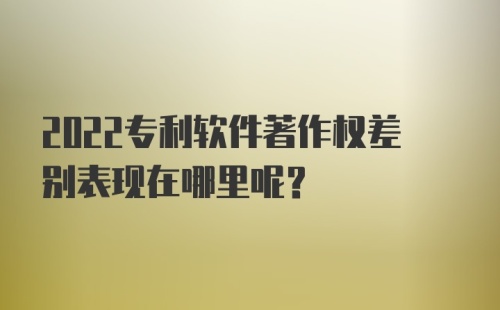 2022专利软件著作权差别表现在哪里呢?